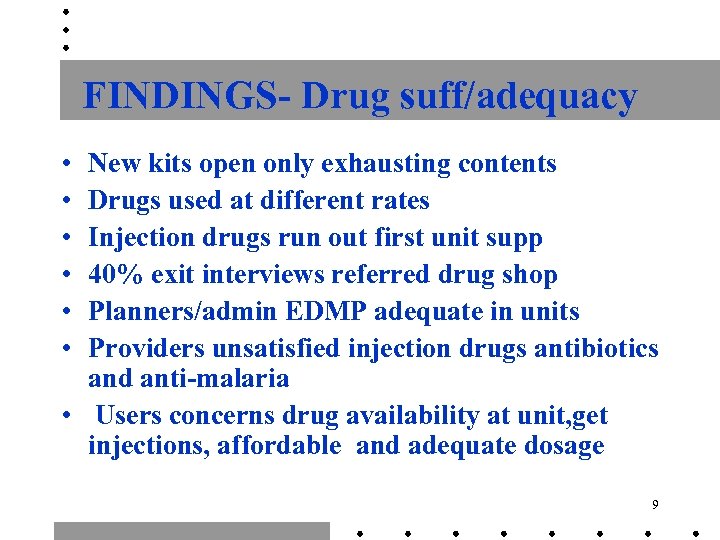 FINDINGS- Drug suff/adequacy

• New kits open only exhausting contents
• Drugs used at different rates
• Injection drugs run out first unit supp
• 40% exit interviews referred drug shop
• Planners/admin EDMP adequate in units
• Providers unsatisfied injection drugs antibiotics and anti-malaria
• Users concerns drug availability at unit,get injections, affordable and adequate dosage

9